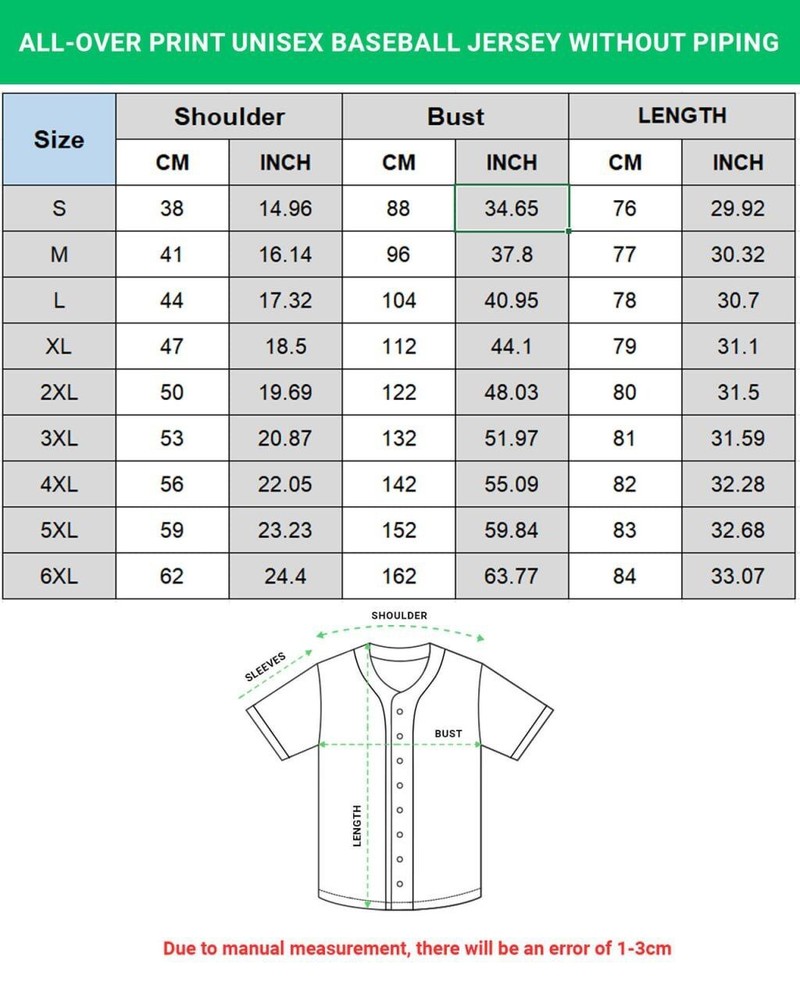 ALL-OVER PRINT UNISEX BASEBALL JERSEY WITHOUT PIPING

| Size | Shoulder | | Bust | | LENGTH | |
|---|---|---|---|---|---|---|
| | CM | INCH | CM | INCH | CM | INCH |
| S | 38 | 14.96 | 88 | 34.65 | 76 | 29.92 |
| M | 41 | 16.14 | 96 | 37.8 | 77 | 30.32 |
| L | 44 | 17.32 | 104 | 40.95 | 78 | 30.7 |
| XL | 47 | 18.5 | 112 | 44.1 | 79 | 31.1 |
| 2XL | 50 | 19.69 | 122 | 48.03 | 80 | 31.5 |
| 3XL | 53 | 20.87 | 132 | 51.97 | 81 | 31.59 |
| 4XL | 56 | 22.05 | 142 | 55.09 | 82 | 32.28 |
| 5XL | 59 | 23.23 | 152 | 59.84 | 83 | 32.68 |
| 6XL | 62 | 24.4 | 162 | 63.77 | 84 | 33.07 |

SHOULDER
SLEEVES
BUST
LENGTH

Due to manual measurement, there will be an error of 1-3cm